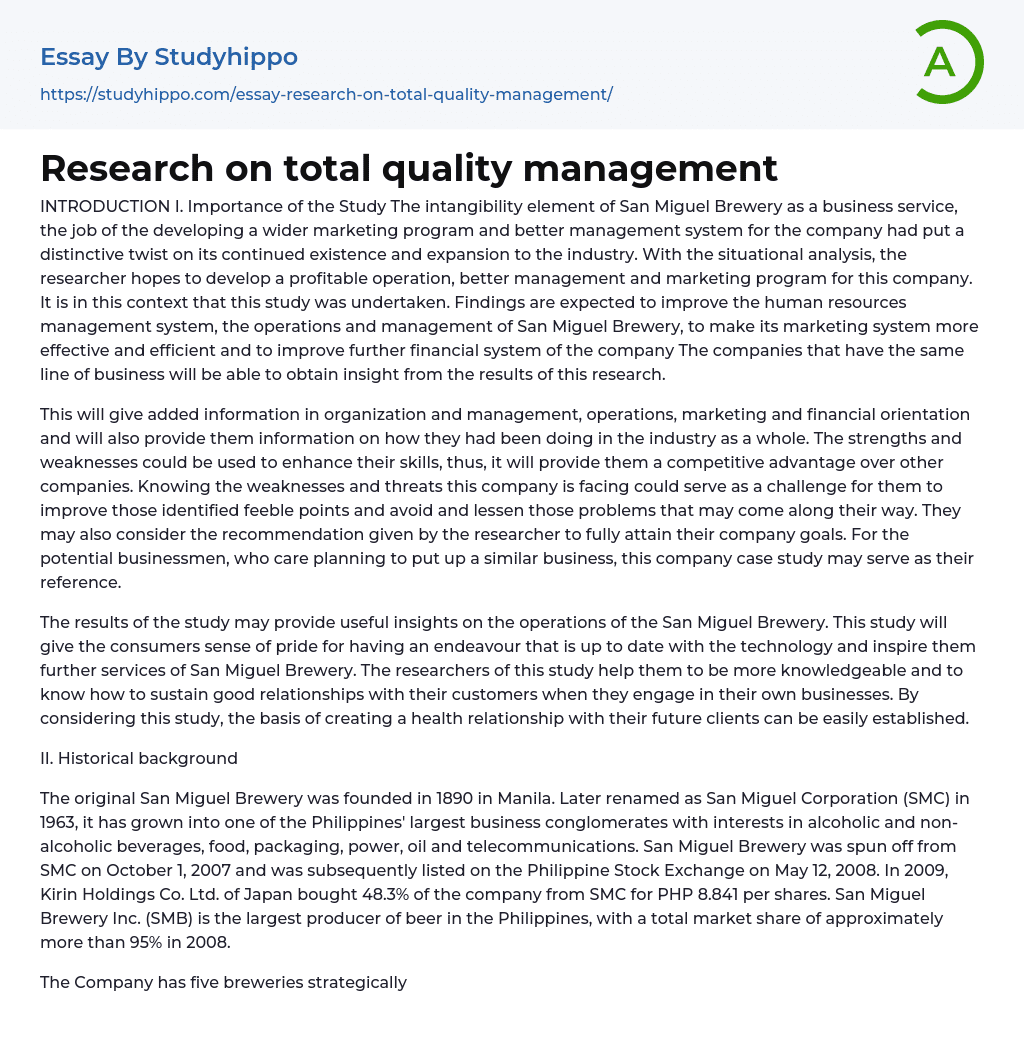 Essay By Studyhippo
https://studyhippo.com/essay-research-on-total-quality-management/

A

Research on total quality management

INTRODUCTION I. Importance of the Study The intangibility element of San Miguel Brewery as a business service, the job of the developing a wider marketing program and better management system for the company had put a distinctive twist on its continued existence and expansion to the industry. With the situational analysis, the researcher hopes to develop a profitable operation, better management and marketing program for this company. It is in this context that this study was undertaken. Findings are expected to improve the human resources management system, the operations and management of San Miguel Brewery, to make its marketing system more effective and efficient and to improve further financial system of the company The companies that have the same line of business will be able to obtain insight from the results of this research.

This will give added information in organization and management, operations, marketing and financial orientation and will also provide them information on how they had been doing in the industry as a whole. The strengths and weaknesses could be used to enhance their skills, thus, it will provide them a competitive advantage over other companies. Knowing the weaknesses and threats this company is facing could serve as a challenge for them to improve those identified feeble points and avoid and lessen those problems that may come along their way. They may also consider the recommendation given by the researcher to fully attain their company goals. For the potential businessmen, who care planning to put up a similar business, this company case study may serve as their reference.

The results of the study may provide useful insights on the operations of the San Miguel Brewery. This study will give the consumers sense of pride for having an endeavour that is up to date with the technology and inspire them further services of San Miguel Brewery. The researchers of this study help them to be more knowledgeable and to know how to sustain good relationships with their customers when they engage in their own businesses. By considering this study, the basis of creating a health relationship with their future clients can be easily established.

II. Historical background

The original San Miguel Brewery was founded in 1890 in Manila. Later renamed as San Miguel Corporation (SMC) in 1963, it has grown into one of the Philippines' largest business conglomerates with interests in alcoholic and non-alcoholic beverages, food, packaging, power, oil and telecommunications. San Miguel Brewery was spun off from SMC on October 1, 2007 and was subsequently listed on the Philippine Stock Exchange on May 12, 2008. In 2009, Kirin Holdings Co. Ltd. of Japan bought 48.3% of the company from SMC for PHP 8.841 per shares. San Miguel Brewery Inc. (SMB) is the largest producer of beer in the Philippines, with a total market share of approximately more than 95% in 2008.

The Company has five breweries strategically